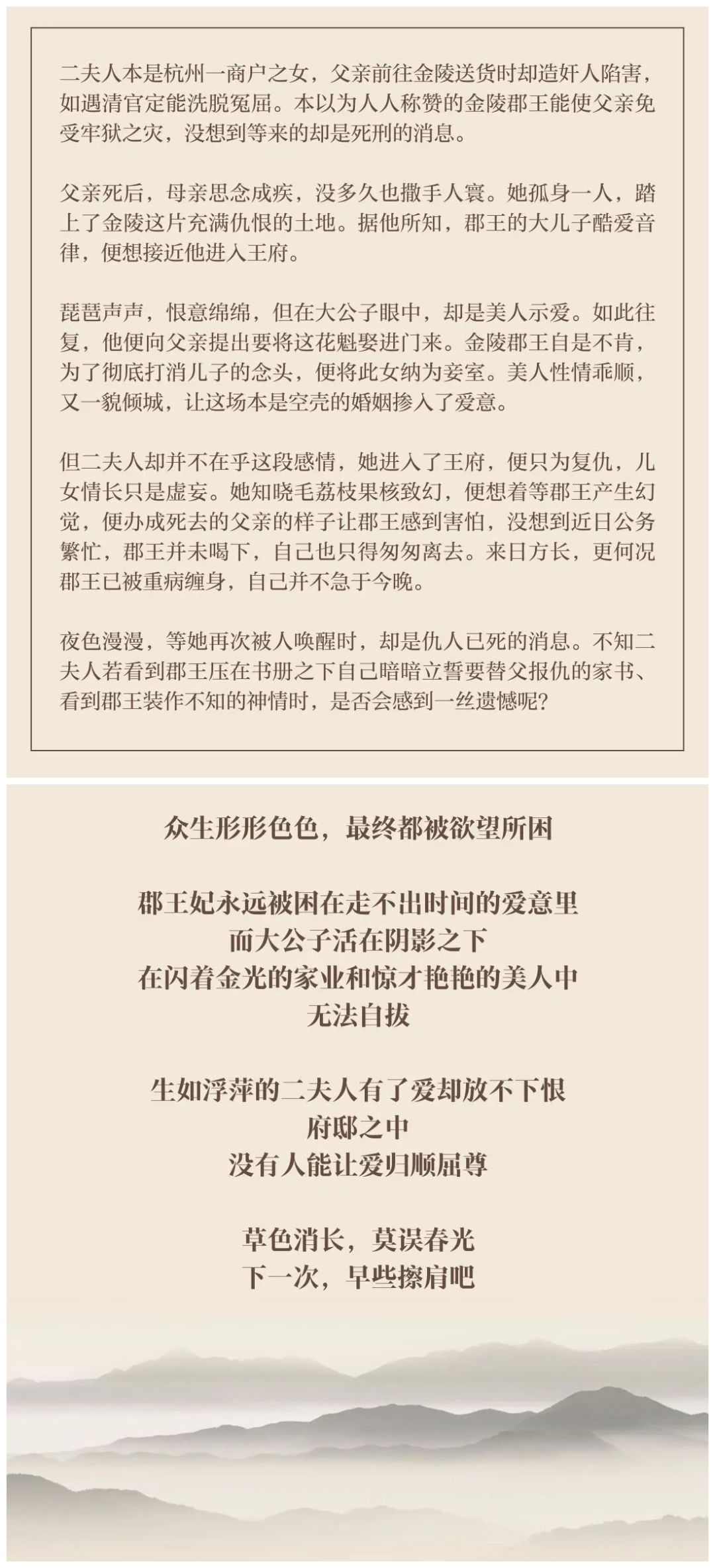 二夫人本是杭州一商户之女，父亲前往金陵送货时却造奸人陷害，如遇清官定能洗脱冤屈。本以为人人称赞的金陵郡王能使父亲免受牢狱之灾，没想到等来的却是死刑的消息。

父亲死后，母亲思念成疾，没多久也撒手人寰。她孤身一人，踏上了金陵这片充满仇恨的土地。据他所知，郡王的大儿子酷爱音律，便想接近他进入王府。

琵琶声声，恨意绵绵，但在大公子眼中，却是美人示爱。如此往复，他便向父亲提出要将这花魁娶进门来。金陵郡王自是不肯，为了彻底打消儿子的念头，便将此女纳为妾室。美人性情乖顺，又一貌倾城，让这场本是空壳的婚姻掺入了爱意。

但二夫人却并不在乎这段感情，她进入了王府，便只为复仇，儿女情长只是虚妄。她知晓毛荔枝果核致幻，便想着等郡王产生幻觉，便办成死去的父亲的样子让郡王感到害怕，没想到近日公务繁忙，郡王并未喝下，自己也只得匆匆离去。来日方长，更何况郡王已被重病缠身，自己并不急于今晚。

夜色漫漫，等她再次被人唤醒时，却是仇人已死的消息。不知二夫人若看到郡王压在书册之下自己暗暗立誓要替父报仇的家书、看到郡王装作不知的神情时，是否会感到一丝遗憾呢?

众生形形色色，最终都被欲望所困

郡王妃永远被困在走不出时间的爱意里
而大公子活在阴影之下
在闪着金光的家业和惊才艳艳的美人中
无法自拔

生如浮萍的二夫人有了爱却放不下恨
府邸之中
没有人能让爱归顺屈尊

草色消长，莫误春光
下一次，早些擦肩吧